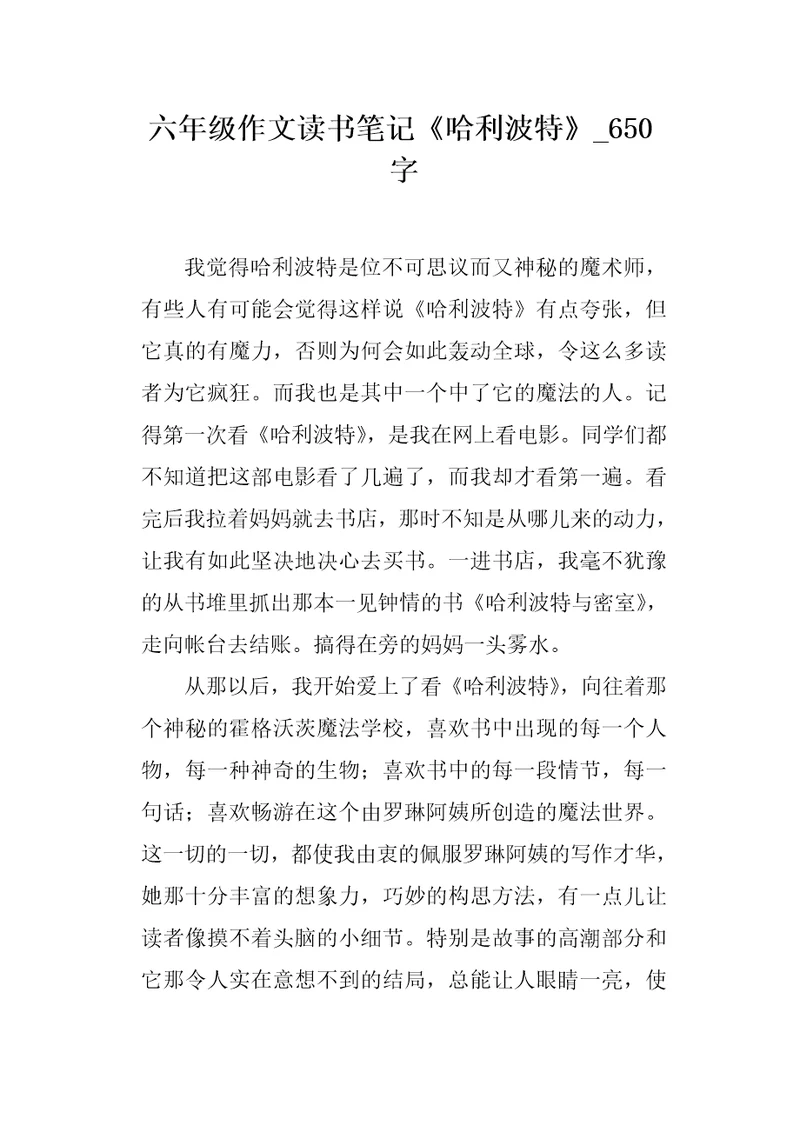 六年级作文读书笔记《哈利波特》_650字

我觉得哈利波特是位不可思议而又神秘的魔术师，有些人有可能会觉得这样说《哈利波特》有点夸张，但它真的有魔力，否则为何会如此轰动全球，令这么多读者为它疯狂。而我也是其中一个中了它的魔法的人。记得第一次看《哈利波特》，是我在网上看电影。同学们都不知道把这部电影看了几遍了，而我却才看第一遍。看完后我拉着妈妈就去书店，那时不知是从哪儿来的动力，让我有如此坚决地决心去买书。一进书店，我毫不犹豫的从书堆里抓出那本一见钟情的书《哈利波特与密室》，走向帐台去结账。搞得在旁的妈妈一头雾水。

从那以后，我开始爱上了看《哈利波特》，向往着那个神秘的霍格沃茨魔法学校，喜欢书中出现的每一个人物，每一种神奇的生物；喜欢书中的每一段情节，每一句话；喜欢畅游在这个由罗琳阿姨所创造的魔法世界。这一切的一切，都使我由衷的佩服罗琳阿姨的写作才华，她那十分丰富的想象力，巧妙的构思方法，有一点儿让读者像摸不着头脑的小细节。特别是故事的高潮部分和它那令人实在意想不到的结局，总能让人眼睛一亮，使